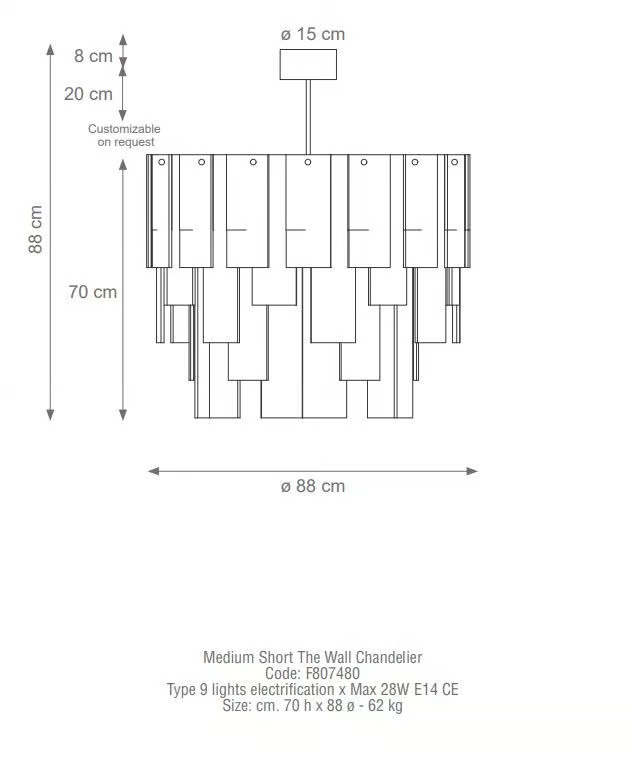 ø 15 cm

8 cm

20 cm

Customizable on request

88 cm

70 cm

ø 88 cm

Medium Short The Wall Chandelier
Code: F807480
Type 9 lights electrification x Max 28W E14 CE
Size: cm. 70 h x 88 ø - 62 kg